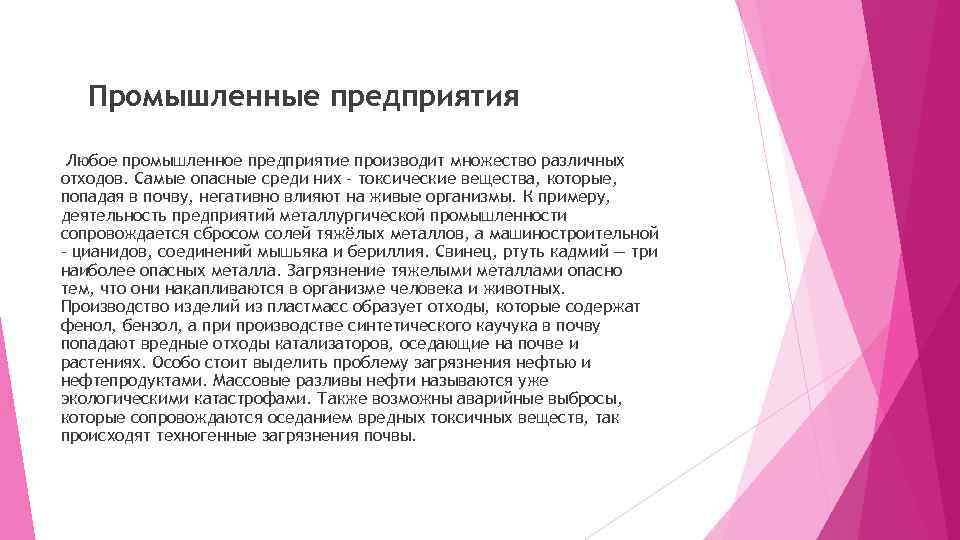 Промышленные предприятия

Любое промышленное предприятие производит множество различных отходов. Самые опасные среди них - токсические вещества, которые, попадая в почву, негативно влияют на живые организмы. К примеру, деятельность предприятий металлургической промышленности сопровождается сбросом солей тяжёлых металлов, а машиностроительной - цианидов, соединений мышьяка и бериллия. Свинец, ртуть кадмий — три наиболее опасных металла. Загрязнение тяжелыми металлами опасно тем, что они накапливаются в организме человека и животных. Производство изделий из пластмасс образует отходы, которые содержат фенол, бензол, а при производстве синтетического каучука в почву попадают вредные отходы катализаторов, оседающие на почве и растениях. Особо стоит выделить проблему загрязнения нефтью и нефтепродуктами. Массовые разливы нефти называются уже экологическими катастрофами. Также возможны аварийные выбросы, которые сопровождаются оседанием вредных токсичных веществ, так происходят техногенные загрязнения почвы.